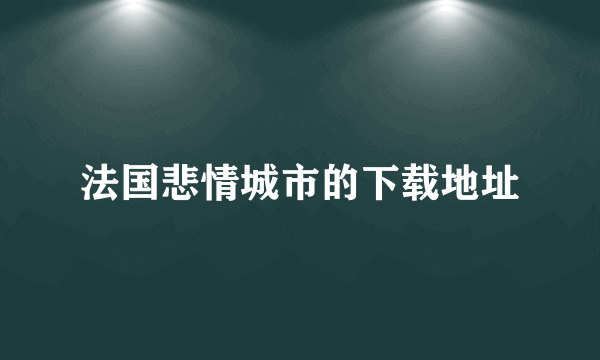 法国悲情城市的下载地址